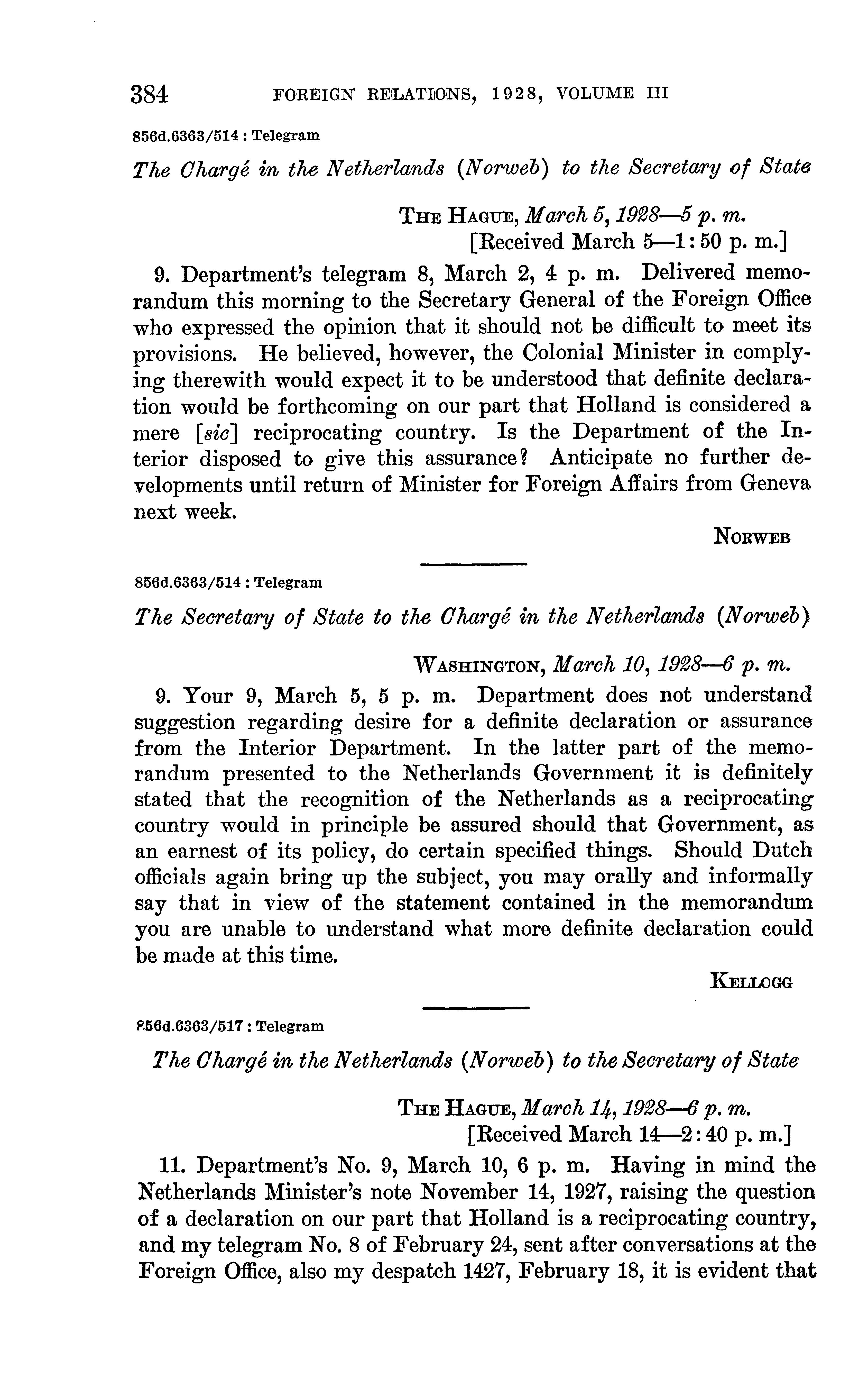 384 FOREIGN RELATIONS, 1928, VOLUME III

856d.6363/514 : Telegram

The Chargé in the Netherlands (Norweb) to the Secretary of State

THE HAGUE, March 5, 1928—5 p. m.
[Received March 5—1:50 p. m.]

9. Department's telegram 8, March 2, 4 p. m. Delivered memorandum this morning to the Secretary General of the Foreign Office who expressed the opinion that it should not be difficult to meet its provisions. He believed, however, the Colonial Minister in complying therewith would expect it to be understood that definite declaration would be forthcoming on our part that Holland is considered a mere [sic] reciprocating country. Is the Department of the Interior disposed to give this assurance? Anticipate no further developments until return of Minister for Foreign Affairs from Geneva next week.

NORWEB

856d.6363/514 : Telegram

The Secretary of State to the Chargé in the Netherlands (Norweb)

WASHINGTON, March 10, 1928—6 p. m.

9. Your 9, March 5, 5 p. m. Department does not understand suggestion regarding desire for a definite declaration or assurance from the Interior Department. In the latter part of the memorandum presented to the Netherlands Government it is definitely stated that the recognition of the Netherlands as a reciprocating country would in principle be assured should that Government, as an earnest of its policy, do certain specified things. Should Dutch officials again bring up the subject, you may orally and informally say that in view of the statement contained in the memorandum you are unable to understand what more definite declaration could be made at this time.

KELLOGG

856d.6363/517 : Telegram

The Chargé in the Netherlands (Norweb) to the Secretary of State

THE HAGUE, March 14, 1928—6 p. m.
[Received March 14—2:40 p. m.]

11. Department's No. 9, March 10, 6 p. m. Having in mind the Netherlands Minister's note November 14, 1927, raising the question of a declaration on our part that Holland is a reciprocating country, and my telegram No. 8 of February 24, sent after conversations at the Foreign Office, also my despatch 1427, February 18, it is evident that